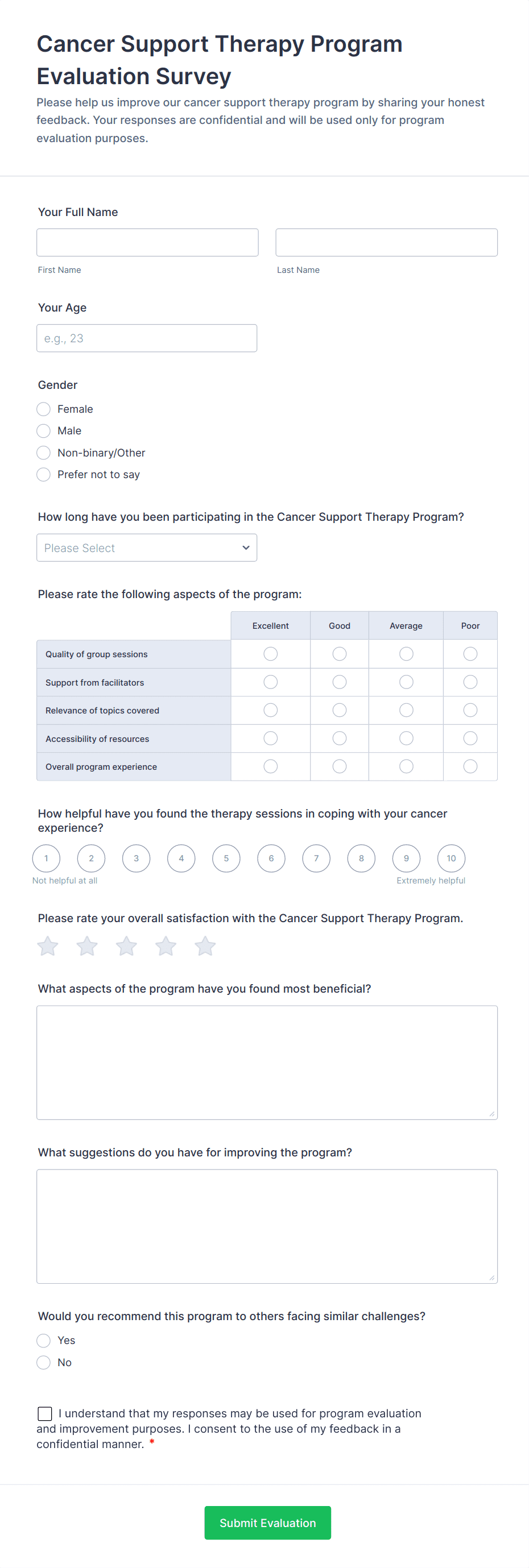 Cancer Support Therapy Program Evaluation Survey

Please help us improve our cancer support therapy program by sharing your honest feedback. Your responses are confidential and will be used only for program evaluation purposes.

Your Full Name

First Name

Last Name

Your Age

e.g., 23

Gender

Female

Male

Non-binary/Other

Prefer not to say

How long have you been participating in the Cancer Support Therapy Program?

Please Select

Please rate the following aspects of the program:

| | Excellent | Good | Average | Poor |
|---|---|---|---|---|
| Quality of group sessions | | | | |
| Support from facilitators | | | | |
| Relevance of topics covered | | | | |
| Accessibility of resources | | | | |
| Overall program experience | | | | |

How helpful have you found the therapy sessions in coping with your cancer experience?

1 2 3 4 5 6 7 8 9 10

Not helpful at all

Extremely helpful

Please rate your overall satisfaction with the Cancer Support Therapy Program.

What aspects of the program have you found most beneficial?

What suggestions do you have for improving the program?

Would you recommend this program to others facing similar challenges?

Yes

No

I understand that my responses may be used for program evaluation and improvement purposes. I consent to the use of my feedback in a confidential manner. *

Submit Evaluation